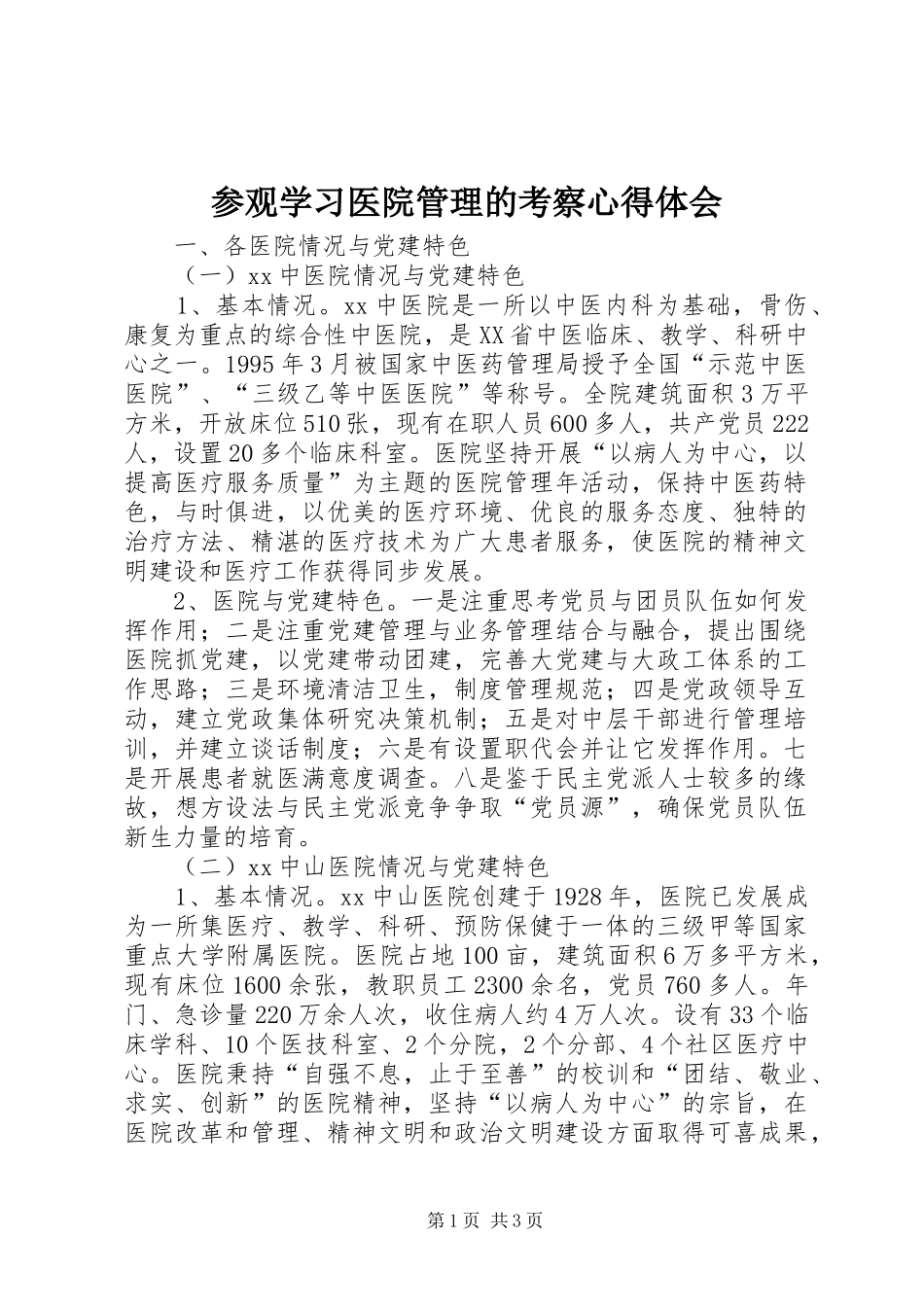 参观学习医院管理的考察心得体会

一、各医院情况与党建特色

（一）xx 中医院情况与党建特色

1、基本情况。xx 中医院是一所以中医内科为基础，骨伤、康复为重点的综合性中医院，是 XX 省中医临床、教学、科研中心之一。1995 年 3 月被国家中医药管理局授予全国“示范中医医院”、“三级乙等中医医院”等称号。全院建筑面积 3 万平方米，开放床位 510 张，现有在职人员 600 多人，共产党员 222 人，设置 20 多个临床科室。医院坚持开展“以病人为中心，以提高医疗服务质量”为主题的医院管理年活动，保持中医药特色，与时俱进，以优美的医疗环境、优良的服务态度、独特的治疗方法、精湛的医疗技术为广大患者服务，使医院的精神文明建设和医疗工作获得同步发展。

2、医院与党建特色。一是注重思考党员与团员队伍如何发挥作用；二是注重党建管理与业务管理结合与融合，提出围绕医院抓党建，以党建带动团建，完善大党建与大政工体系的工作思路；三是环境清洁卫生，制度管理规范；四是党政领导互动，建立党政集体研究决策机制；五是对中层干部进行管理培训，并建立谈话制度；六是有设置职代会并让它发挥作用。七是开展患者就医满意度调查。八是鉴于民主党派人士较多的缘故，想方设法与民主党派竞争争取“党员源”，确保党员队伍新生力量的培育。

（二）xx 中山医院情况与党建特色

1、基本情况。xx 中山医院创建于 1928 年，医院已发展成为一所集医疗、教学、科研、预防保健于一体的三级甲等国家重点大学附属医院。医院占地 100 亩，建筑面积 6 万多平方米，现有床位 1600 余张，教职员工 2300 余名，党员 760 多人。年门、急诊量 220 万余人次，收住病人约 4 万人次。设有 33 个临床学科、10 个医技科室、2 个分院，2 个分部、4 个社区医疗中心。医院秉持“自强不息，止于至善”的校训和“团结、敬业、求实、创新”的医院精神，坚持“以病人为中心”的宗旨，在医院改革和管理、精神文明和政治文明建设方面取得可喜成果，

第 1 页 共 3 页